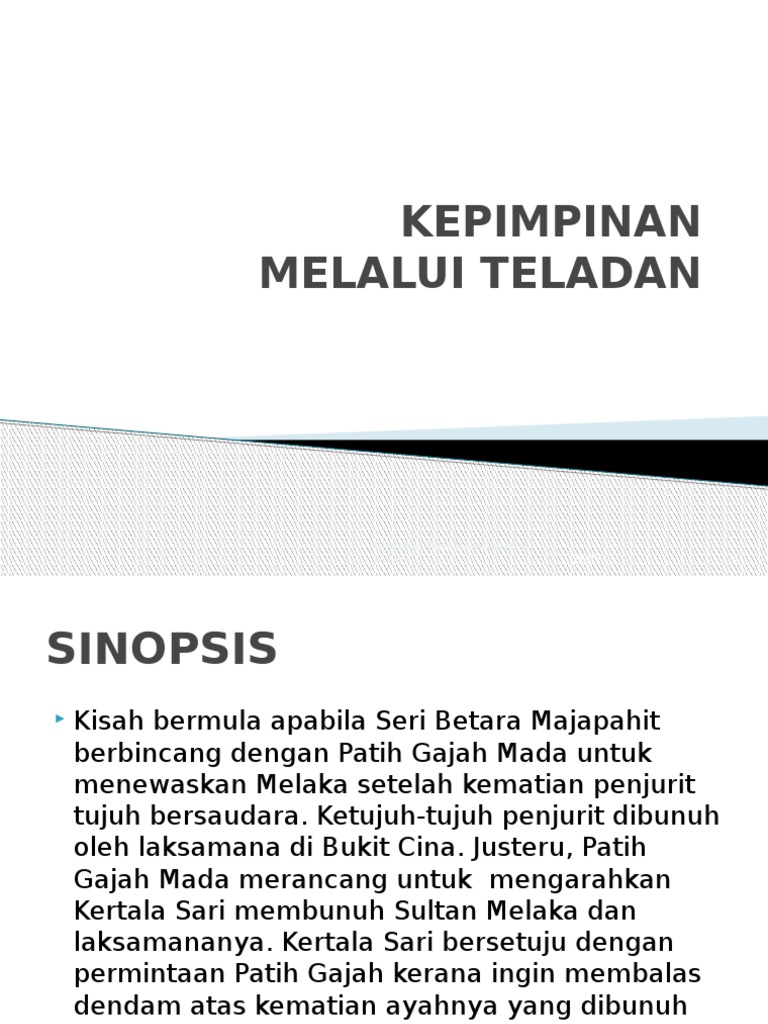 KEPIMPINAN MELALUI TELADAN

SINOPSIS

Kisah bermula apabila Seri Betara Majapahit berbincang dengan Patih Gajah Mada untuk menewaskan Melaka setelah kematian penjurit tujuh bersaudara. Ketujuh-tujuh penjurit dibunuh oleh laksamana di Bukit Cina. Justeru, Patih Gajah Mada merancang untuk mengarahkan Kertala Sari membunuh Sultan Melaka dan laksamananya. Kertala Sari bersetuju dengan permintaan Patih Gajah kerana ingin membalas dendam atas kematian ayahnya yang dibunuh